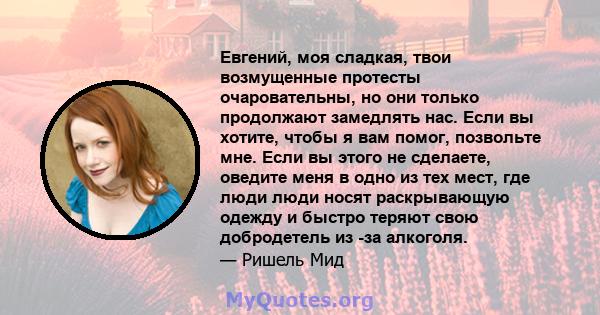 Евгений, моя сладкая, твои возмущенные протесты очаровательны, но они только продолжают замедлять нас. Если вы хотите, чтобы я вам помог, позвольте мне. Если вы этого не сделаете, оведите меня в одно из тех мест, где люди люди носят раскрывающую одежду и быстро теряют свою добродетель из -за алкоголя.
— Ришель Мид

MyQuotes.org